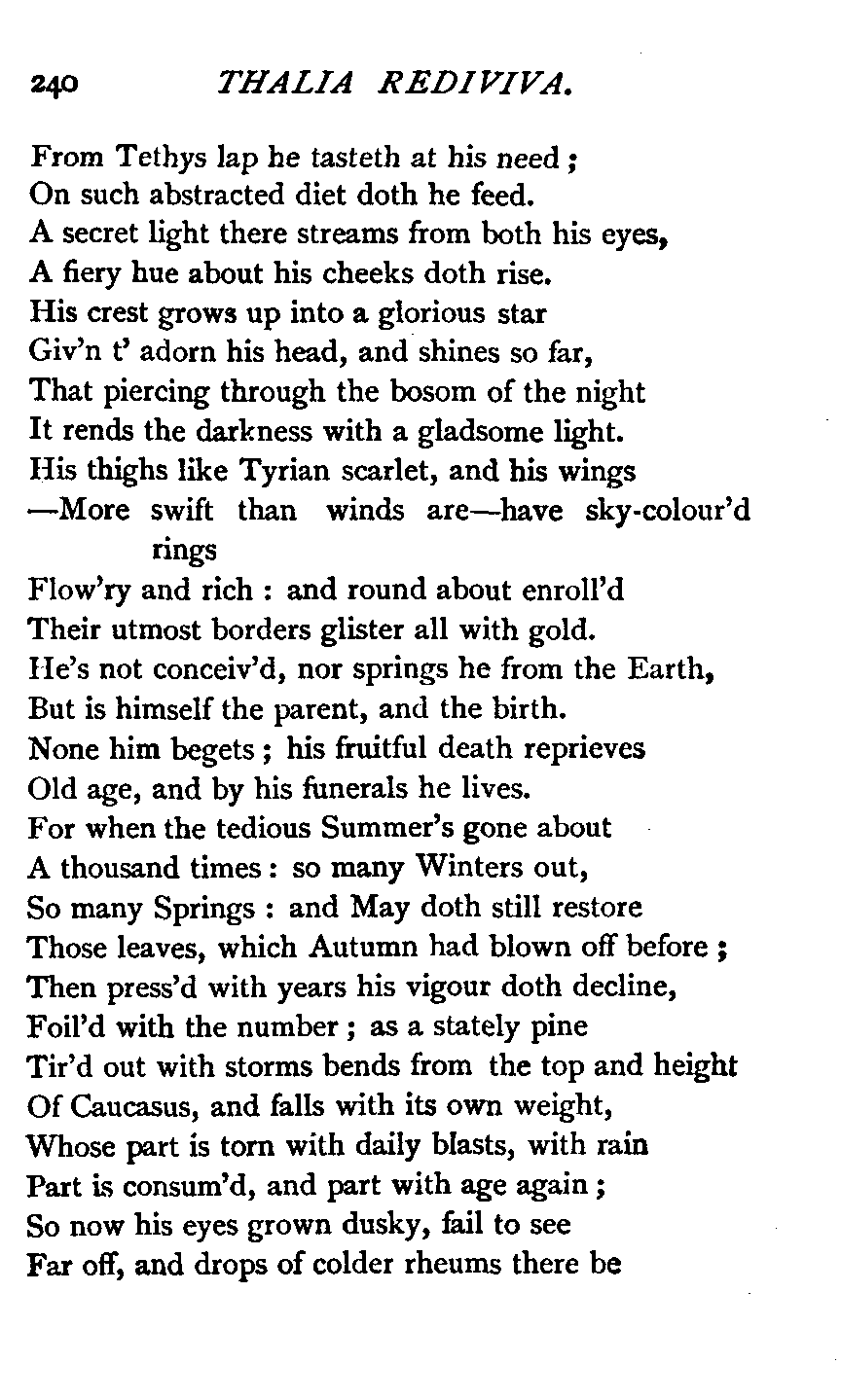 240 THALIA REDIVIVA.

From Tethys lap he tasteth at his need;
On such abstracted diet doth he feed.
A secret light there streams from both his eyes,
A fiery hue about his cheeks doth rise.
His crest grows up into a glorious star
Giv'n t' adorn his head, and shines so far,
That piercing through the bosom of the night
It rends the darkness with a gladsome light.
His thighs like Tyrian scarlet, and his wings
—More swift than winds are—have sky-colour'd rings
Flow'ry and rich : and round about enroll'd
Their utmost borders glister all with gold.
He's not conceiv'd, nor springs he from the Earth,
But is himself the parent, and the birth.
None him begets; his fruitful death reprieves
Old age, and by his funerals he lives.
For when the tedious Summer's gone about
A thousand times: so many Winters out,
So many Springs : and May doth still restore
Those leaves, which Autumn had blown off before;
Then press'd with years his vigour doth decline,
Foil'd with the number; as a stately pine
Tir'd out with storms bends from the top and height
Of Caucasus, and falls with its own weight,
Whose part is torn with daily blasts, with rain
Part is consum'd, and part with age again;
So now his eyes grown dusky, fail to see
Far off, and drops of colder rheums there be